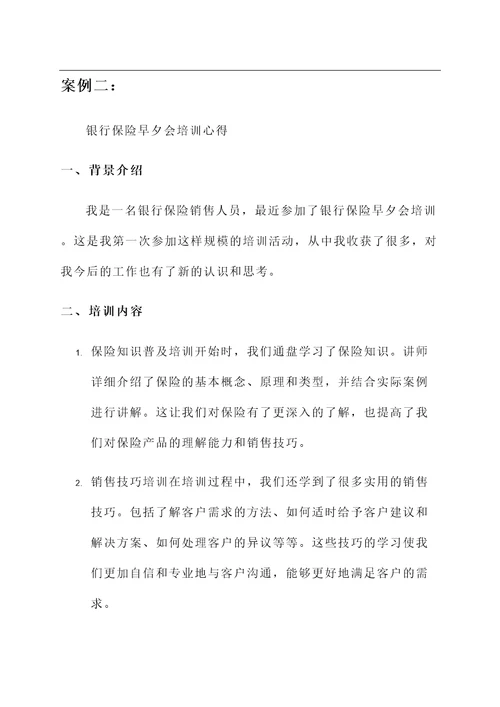 案例二：

银行保险早夕会培训心得

一、背景介绍

我是一名银行保险销售人员，最近参加了银行保险早夕会培训。这是我第一次参加这样规模的培训活动，从中我收获了很多，对我今后的工作也有了新的认识和思考。

二、培训内容

1. 保险知识普及培训开始时，我们通盘学习了保险知识。讲师详细介绍了保险的基本概念、原理和类型，并结合实际案例进行讲解。这让我们对保险有了更深入的了解，也提高了我们对保险产品的理解能力和销售技巧。

2. 销售技巧培训在培训过程中，我们还学到了很多实用的销售技巧。包括了解客户需求的方法、如何适时给予客户建议和解决方案、如何处理客户的异议等等。这些技巧的学习使我们更加自信和专业地与客户沟通，能够更好地满足客户的需求。